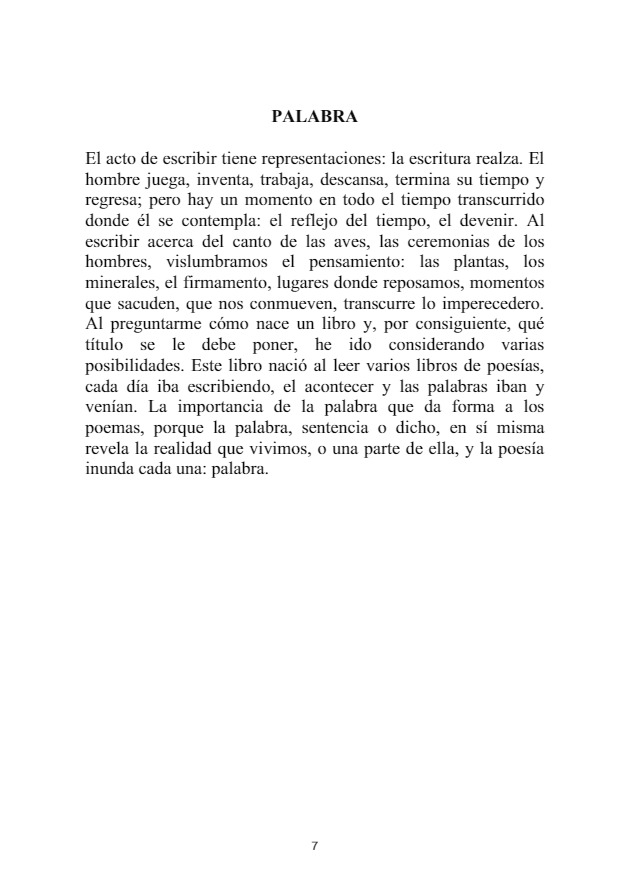 PALABRA

El acto de escribir tiene representaciones: la escritura realza. El hombre juega, inventa, trabaja, descansa, termina su tiempo y regresa; pero hay un momento en todo el tiempo transcurrido donde él se contempla: el reflejo del tiempo, el devenir. Al escribir acerca del canto de las aves, las ceremonias de los hombres, vislumbramos el pensamiento: las plantas, los minerales, el firmamento, lugares donde reposamos, momentos que sacuden, que nos conmueven, transcurre lo imperecedero. Al preguntarme cómo nace un libro y, por consiguiente, qué título se le debe poner, he ido considerando varias posibilidades. Este libro nació al leer varios libros de poesías, cada día iba escribiendo, el acontecer y las palabras iban y venían. La importancia de la palabra que da forma a los poemas, porque la palabra, sentencia o dicho, en sí misma revela la realidad que vivimos, o una parte de ella, y la poesía inunda cada una: palabra.

7